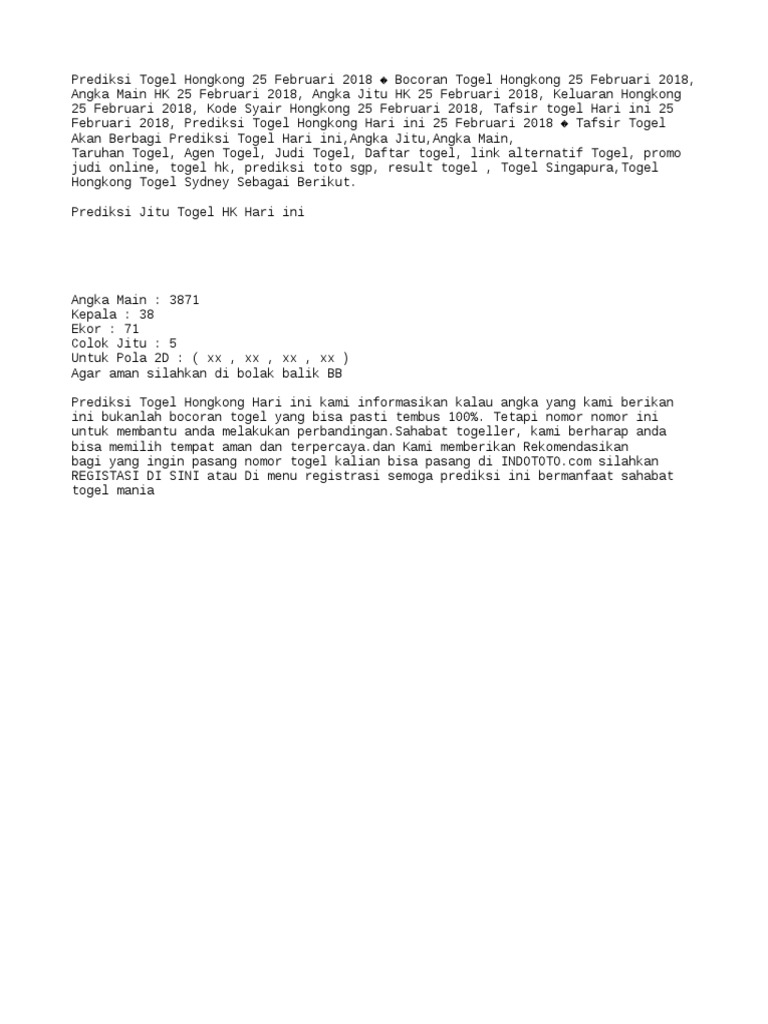 Prediksi Togel Hongkong 25 Februari 2018 ◆ Bocoran Togel Hongkong 25 Februari 2018, Angka Main HK 25 Februari 2018, Angka Jitu HK 25 Februari 2018, Keluaran Hongkong 25 Februari 2018, Kode Syair Hongkong 25 Februari 2018, Tafsir togel Hari ini 25 Februari 2018, Prediksi Togel Hongkong Hari ini 25 Februari 2018 ◆ Tafsir Togel Akan Berbagi Prediksi Togel Hari ini,Angka Jitu,Angka Main,
Taruhan Togel, Agen Togel, Judi Togel, Daftar togel, link alternatif Togel, promo judi online, togel hk, prediksi toto sgp, result togel , Togel Singapura,Togel Hongkong Togel Sydney Sebagai Berikut.

Prediksi Jitu Togel HK Hari ini

Angka Main : 3871
Kepala : 38
Ekor : 71
Colok Jitu : 5
Untuk Pola 2D : ( xx , xx , xx , xx )
Agar aman silahkan di bolak balik BB

Prediksi Togel Hongkong Hari ini kami informasikan kalau angka yang kami berikan ini bukanlah bocoran togel yang bisa pasti tembus 100%. Tetapi nomor nomor ini untuk membantu anda melakukan perbandingan.Sahabat togeller, kami berharap anda bisa memilih tempat aman dan terpercaya.dan Kami memberikan Rekomendasikan bagi yang ingin pasang nomor togel kalian bisa pasang di INDOTOTO.com silahkan REGISTASI DI SINI atau Di menu registrasi semoga prediksi ini bermanfaat sahabat togel mania